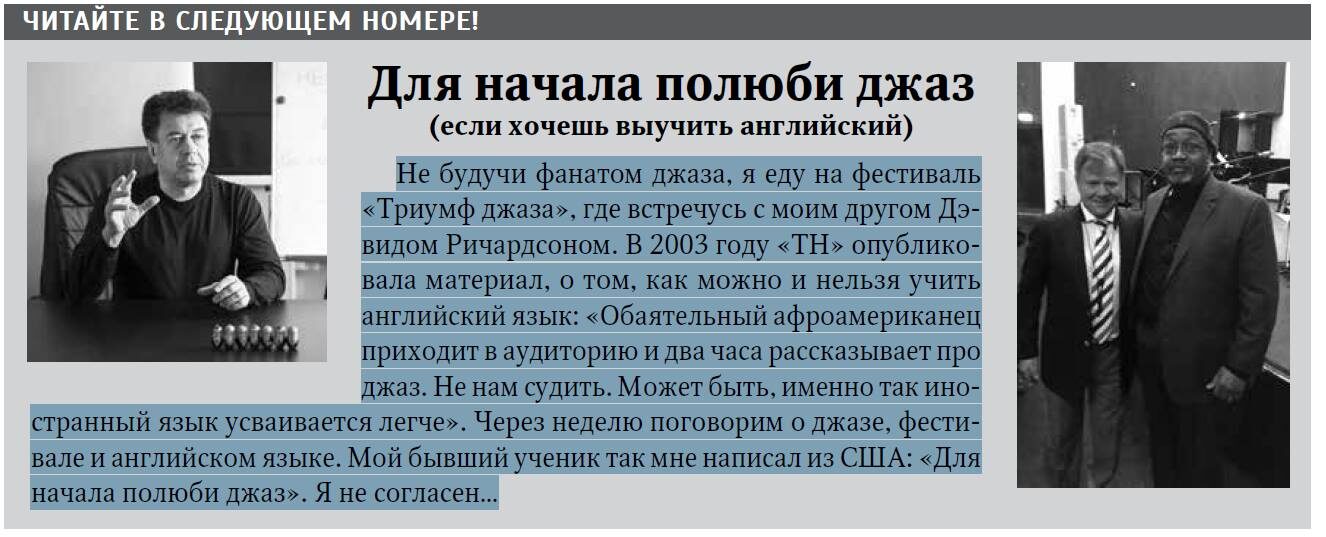 ЧИТАЙТЕ В СЛЕДУЮЩЕМ НОМЕРЕ!

Для начала полюби джаз
(если хочешь выучить английский)

Не будучи фанатом джаза, я еду на фестиваль «Триумф джаза», где встречусь с моим другом Дэвидом Ричардсоном. В 2003 году «ТН» опубликовала материал, о том, как можно и нельзя учить английский язык: «Обаятельный афроамериканец приходит в аудиторию и два часа рассказывает про джаз. Не нам судить. Может быть, именно так иностранный язык усваивается легче». Через неделю поговорим о джазе, фестивале и английском языке. Мой бывший ученик так мне написал из США: «Для начала полюби джаз». Я не согласен...